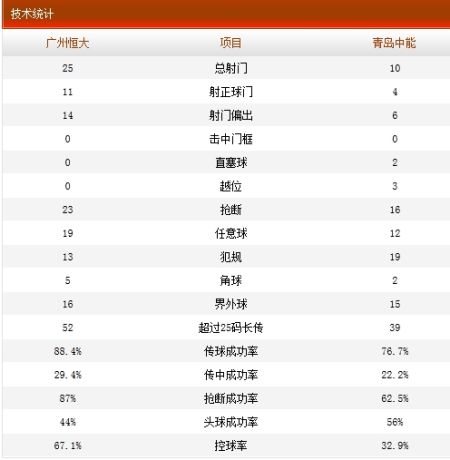 技术统计

| 广州恒大 | 项目 | 青岛中能 |
|---|---|---|
| 25 | 总射门 | 10 |
| 11 | 射正球门 | 4 |
| 14 | 射门偏出 | 6 |
| 0 | 击中门框 | 0 |
| 0 | 直塞球 | 2 |
| 0 | 越位 | 3 |
| 23 | 抢断 | 16 |
| 19 | 任意球 | 12 |
| 13 | 犯规 | 19 |
| 5 | 角球 | 2 |
| 16 | 界外球 | 15 |
| 52 | 超过25码长传 | 39 |
| 88.4% | 传球成功率 | 76.7% |
| 29.4% | 传中成功率 | 22.2% |
| 87% | 抢断成功率 | 62.5% |
| 44% | 头球成功率 | 56% |
| 67.1% | 控球率 | 32.9% |